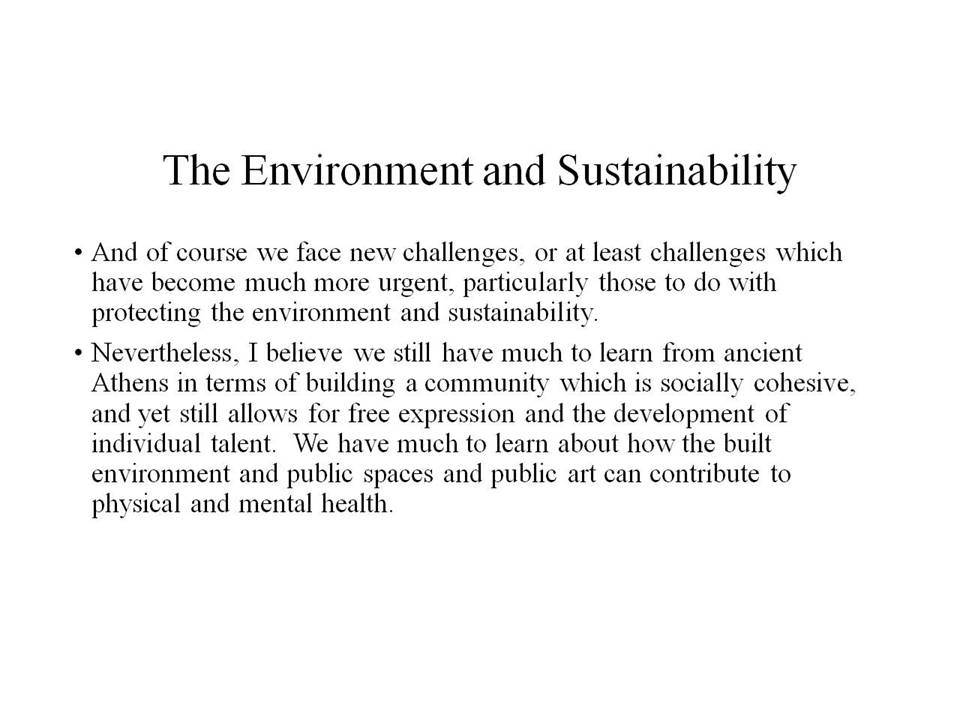 The Environment and Sustainability

• And of course we face new challenges, or at least challenges which have become much more urgent, particularly those to do with protecting the environment and sustainability.

• Nevertheless, I believe we still have much to learn from ancient Athens in terms of building a community which is socially cohesive, and yet still allows for free expression and the development of individual talent. We have much to learn about how the built environment and public spaces and public art can contribute to physical and mental health.